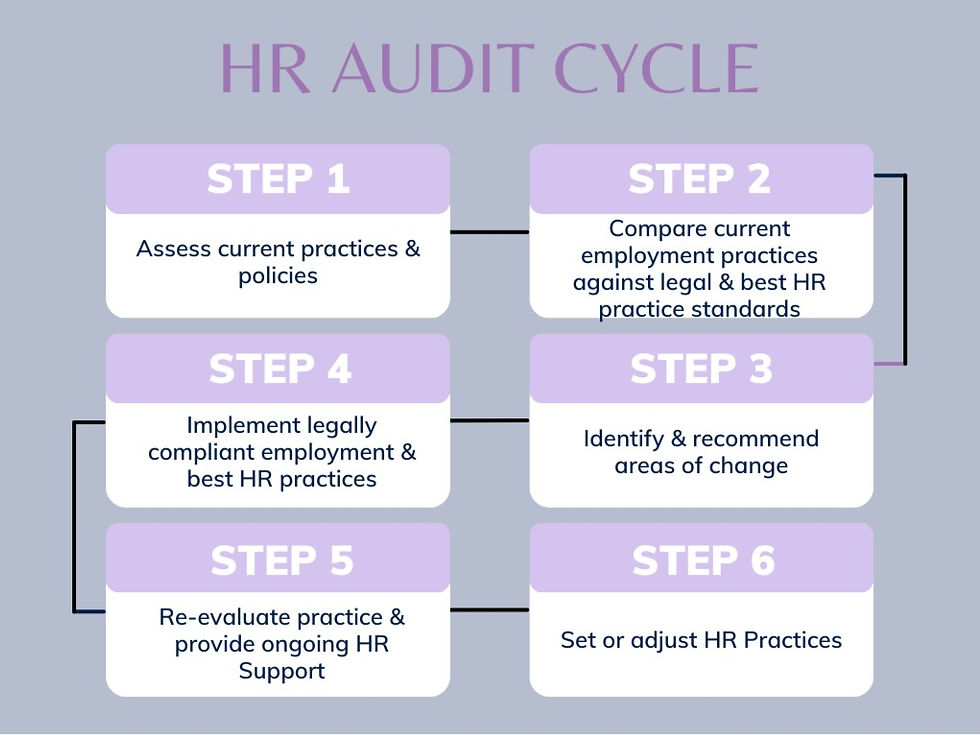 HR AUDIT CYCLE

STEP 1

Assess current practices & policies

STEP 2

Compare current employment practices against legal & best HR practice standards

STEP 3

Identify & recommend areas of change

STEP 4

Implement legally compliant employment & best HR practices

STEP 5

Re-evaluate practice & provide ongoing HR Support

STEP 6

Set or adjust HR Practices